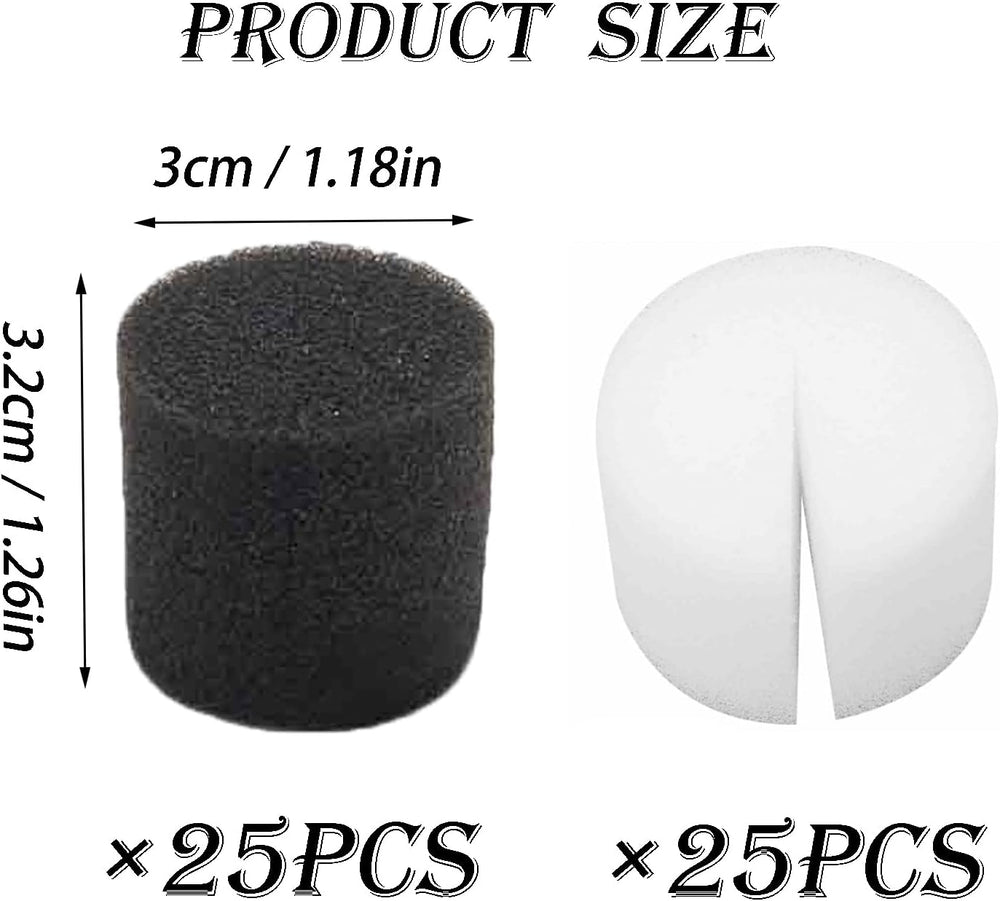 PRODUCT SIZE

3cm / 1.18in

3.2cm / 1.26in

×25PCS

×25PCS